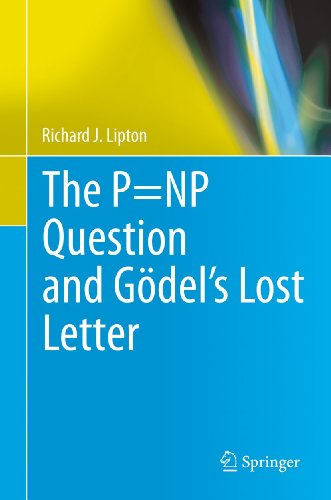 Richard J. Lipton

The P=NP Question and Gödel's Lost Letter

Springer